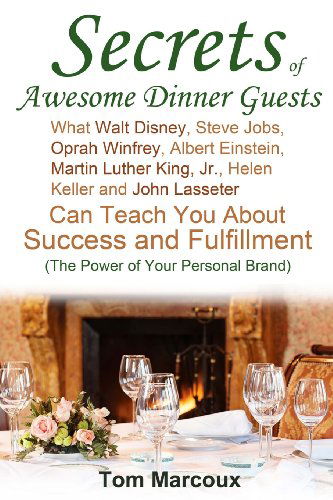 Secrets of Awesome Dinner Guests

What Walt Disney, Steve Jobs, Oprah Winfrey, Albert Einstein, Martin Luther King, Jr., Helen Keller and John Lasseter

Can Teach You About Success and Fulfillment

(The Power of Your Personal Brand)

Tom Marcoux